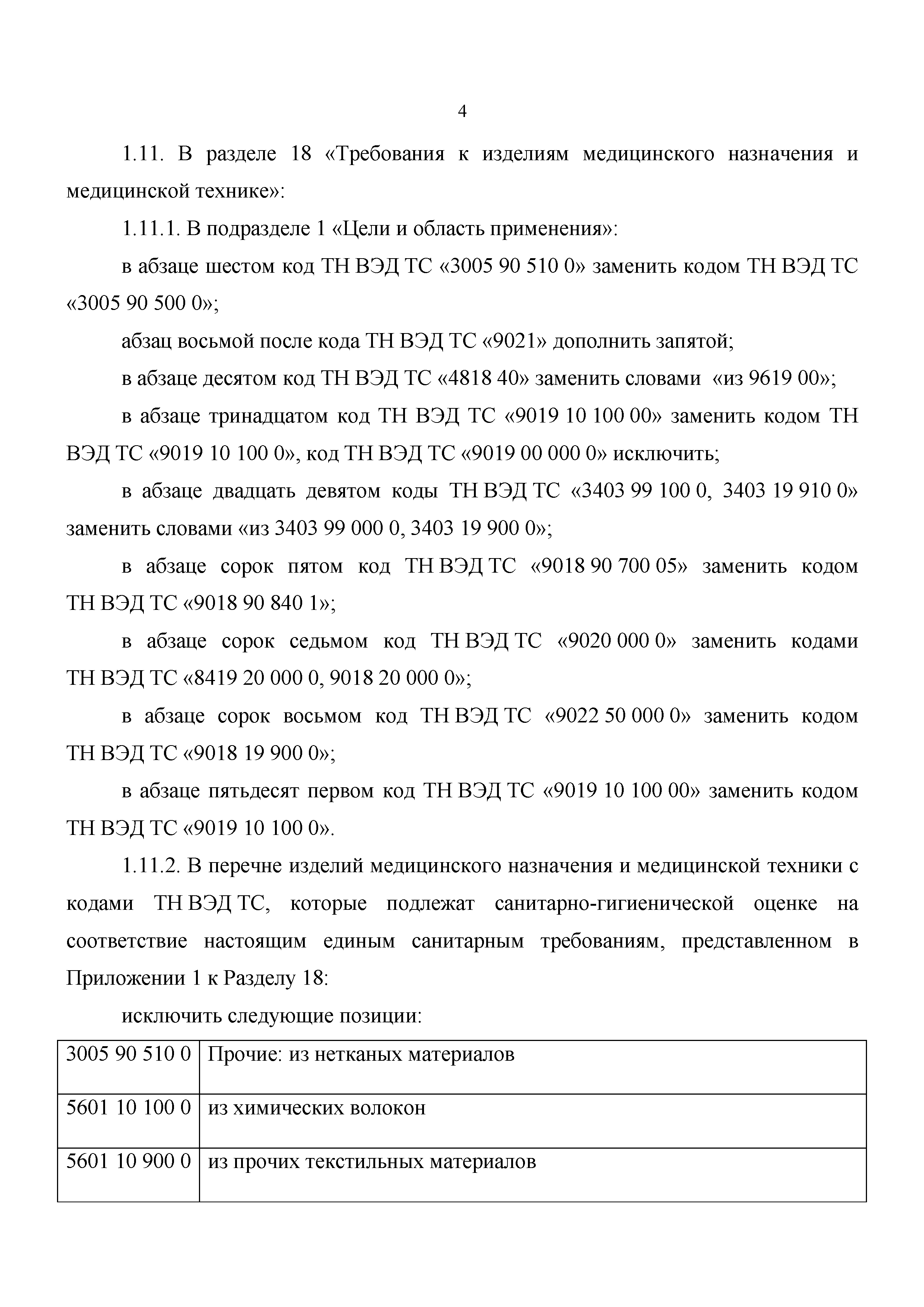 4

1.11. В разделе 18 «Требования к изделиям медицинского назначения и медицинской технике»:

1.11.1. В подразделе 1 «Цели и область применения»:

в абзаце шестом код ТН ВЭД ТС «3005 90 510 0» заменить кодом ТН ВЭД ТС «3005 90 500 0»;

абзац восьмой после кода ТН ВЭД ТС «9021» дополнить запятой;

в абзаце десятом код ТН ВЭД ТС «4818 40» заменить словами «из 9619 00»;

в абзаце тринадцатом код ТН ВЭД ТС «9019 10 100 00» заменить кодом ТН ВЭД ТС «9019 10 100 0», код ТН ВЭД ТС «9019 00 000 0» исключить;

в абзаце двадцать девятом коды ТН ВЭД ТС «3403 99 100 0, 3403 19 910 0» заменить словами «из 3403 99 000 0, 3403 19 900 0»;

в абзаце сорок пятом код ТН ВЭД ТС «9018 90 700 05» заменить кодом ТН ВЭД ТС «9018 90 840 1»;

в абзаце сорок седьмом код ТН ВЭД ТС «9020 000 0» заменить кодами ТН ВЭД ТС «8419 20 000 0, 9018 20 000 0»;

в абзаце сорок восьмом код ТН ВЭД ТС «9022 50 000 0» заменить кодом ТН ВЭД ТС «9018 19 900 0»;

в абзаце пятьдесят первом код ТН ВЭД ТС «9019 10 100 00» заменить кодом ТН ВЭД ТС «9019 10 100 0».

1.11.2. В перечне изделий медицинского назначения и медицинской техники с кодами ТН ВЭД ТС, которые подлежат санитарно-гигиенической оценке на соответствие настоящим единым санитарным требованиям, представленном в Приложении 1 к Разделу 18:

исключить следующие позиции:

| 3005 90 510 0 | Прочие: из нетканых материалов |
|---|---|
| 5601 10 100 0 | из химических волокон |
| 5601 10 900 0 | из прочих текстильных материалов |